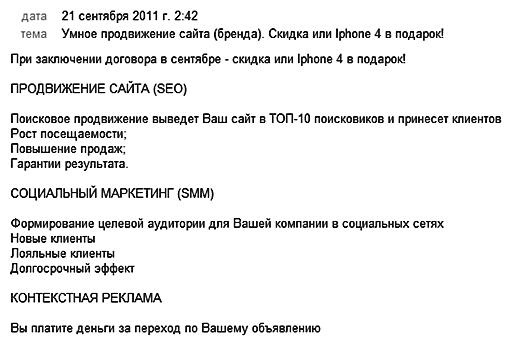 дата 21 сентября 2011 г. 2:42
тема Умное продвижение сайта (бренда). Скидка или Iphone 4 в подарок!

При заключении договора в сентябре - скидка или Iphone 4 в подарок!

ПРОДВИЖЕНИЕ САЙТА (SEO)

Поисковое продвижение выведет Ваш сайт в ТОП-10 поисковиков и принесет клиентов
Рост посещаемости;
Повышение продаж;
Гарантии результата.

СОЦИАЛЬНЫЙ МАРКЕТИНГ (SMM)

Формирование целевой аудитории для Вашей компании в социальных сетях
Новые клиенты
Лояльные клиенты
Долгосрочный эффект

КОНТЕКСТНАЯ РЕКЛАМА

Вы платите деньги за переход по Вашему объявлению